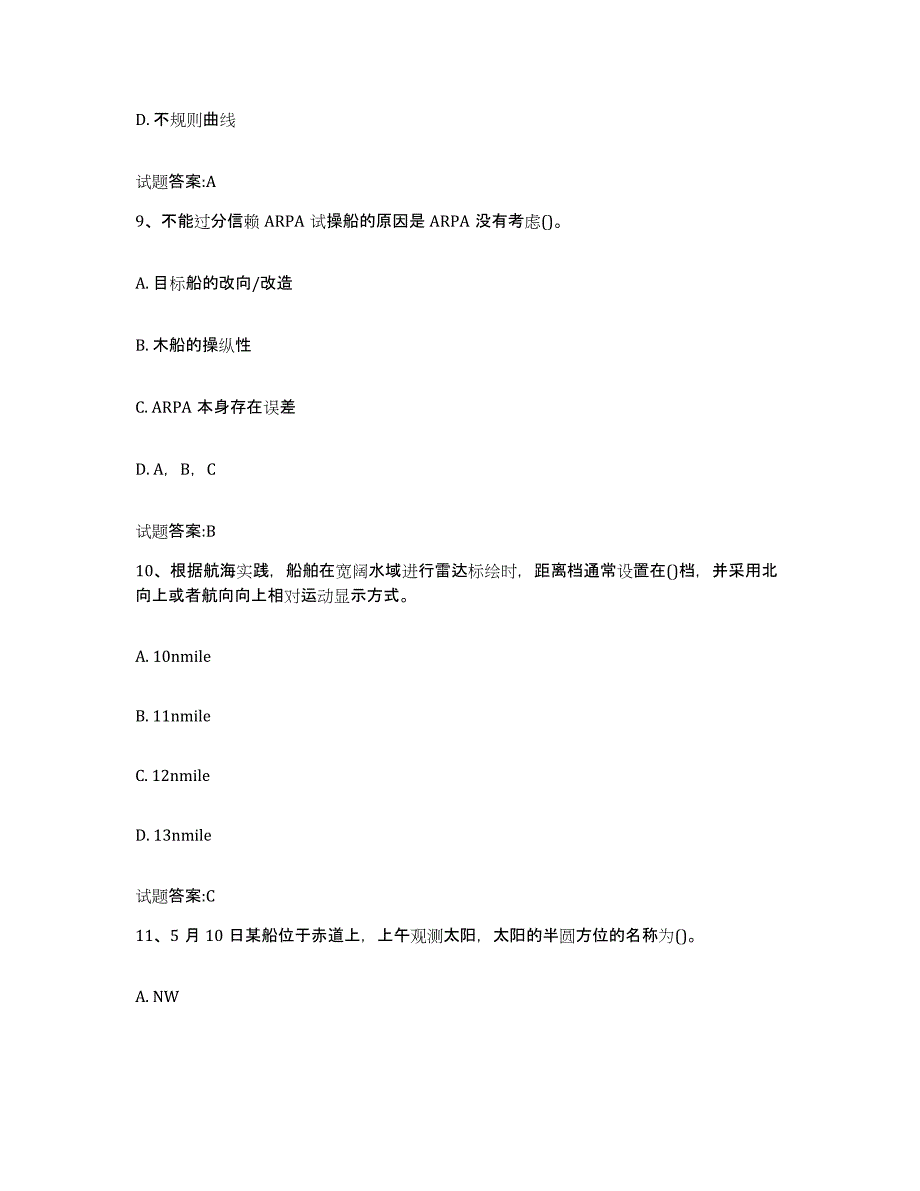 D. 不规则曲线

试题答案:A

9、不能过分信赖 ARPA 试操船的原因是 ARPA 没有考虑()。

A. 目标船的改向/改造

B. 木船的操纵性

C. ARPA 本身存在误差

D. A，B，C

试题答案:B

10、根据航海实践，船舶在宽阔水域进行雷达标绘时，距离档通常设置在()档，并采用北向上或者航向向上相对运动显示方式。

A. 10nmile

B. 11nmile

C. 12nmile

D. 13nmile

试题答案:C

11、5 月 10 日某船位于赤道上，上午观测太阳，太阳的半圆方位的名称为()。

A. NW